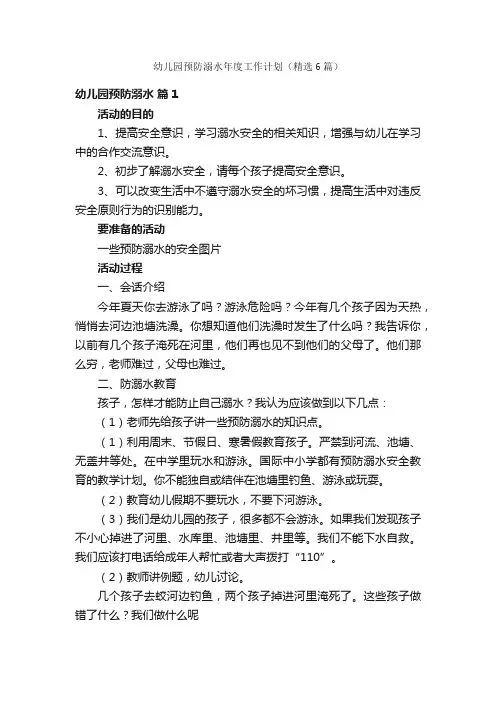 幼儿园预防溺水年度工作计划（精选6篇）

幼儿园预防溺水 篇1

活动的目的

1、提高安全意识，学习溺水安全的相关知识，增强与幼儿在学习中的合作交流意识。

2、初步了解溺水安全，请每个孩子提高安全意识。

3、可以改变生活中不遵守溺水安全的坏习惯，提高生活中对违反安全原则行为的识别能力。

要准备的活动

一些预防溺水的安全图片

活动过程

一、会话介绍

今年夏天你去游泳了吗？游泳危险吗？今年有几个孩子因为天热，悄悄去河边池塘洗澡。你想知道他们洗澡时发生了什么吗？我告诉你，以前有几个孩子淹死在河里，他们再也见不到他们的父母了。他们那么穷，老师难过，父母也难过。

二、防溺水教育

孩子，怎样才能防止自己溺水？我认为应该做到以下几点：

（1）老师先给孩子讲一些预防溺水的知识点。

（1）利用周末、节假日、寒暑假教育孩子。严禁到河流、池塘、无盖井等处。在中学里玩水和游泳。国际中小学都有预防溺水安全教育的教学计划。你不能独自或结伴在池塘里钓鱼、游泳或玩耍。

（2）教育幼儿假期不要玩水，不要下河游泳。

（3）我们是幼儿园的孩子，很多都不会游泳。如果我们发现孩子不小心掉进了河里、水库里、池塘里、井里等。我们不能下水自救。我们应该打电话给成年人帮忙或者大声拨打“110”。

（2）教师讲例题，幼儿讨论。

几个孩子去蚊河边钓鱼，两个孩子掉进河里淹死了。这些孩子做错了什么？我们做什么呢